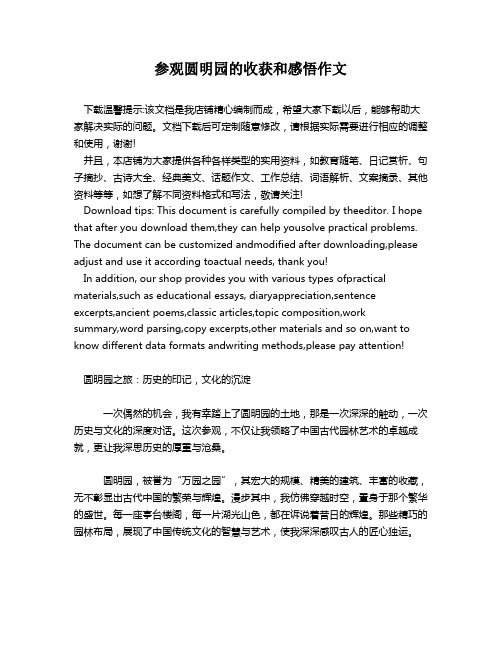 参观圆明园的收获和感悟作文

下载温馨提示:该文档是我店铺精心编制而成，希望大家下载以后，能够帮助大家解决实际的问题。文档下载后可定制随意修改，请根据实际需要进行相应的调整和使用，谢谢!

并且，本店铺为大家提供各种各样类型的实用资料，如教育随笔、日记赏析、句子摘抄、古诗大全、经典美文、话题作文、工作总结、词语解析、文案摘录、其他资料等等，如想了解不同资料格式和写法，敬请关注!

Download tips: This document is carefully compiled by theeditor. I hope that after you download them,they can help yousolve practical problems. The document can be customized andmodified after downloading,please adjust and use it according toactual needs, thank you!

In addition, our shop provides you with various types ofpractical materials,such as educational essays, diaryappreciation,sentence excerpts,ancient poems,classic articles,topic composition,work summary,word parsing,copy excerpts,other materials and so on,want to know different data formats andwriting methods,please pay attention!

圆明园之旅：历史的印记，文化的沉淀

一次偶然的机会，我有幸踏上了圆明园的土地，那是一次深深的触动，一次历史与文化的深度对话。这次参观，不仅让我领略了中国古代园林艺术的卓越成就，更让我深思历史的厚重与沧桑。

圆明园，被誉为“万园之园”，其宏大的规模、精美的建筑、丰富的收藏，无不彰显出古代中国的繁荣与辉煌。漫步其中，我仿佛穿越时空，置身于那个繁华的盛世。每一座亭台楼阁，每一片湖光山色，都在诉说着昔日的辉煌。那些精巧的园林布局，展现了中国传统文化的智慧与艺术，使我深深感叹古人的匠心独运。